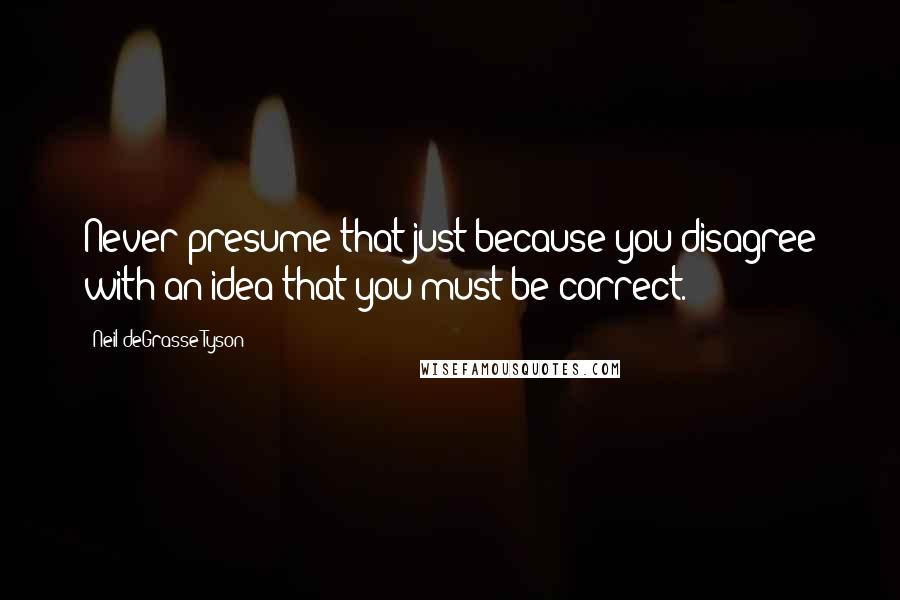 Never presume that just because you disagree with an idea that you must be correct.

Neil deGrasse Tyson

WISEFAMOUSQUOTES.COM